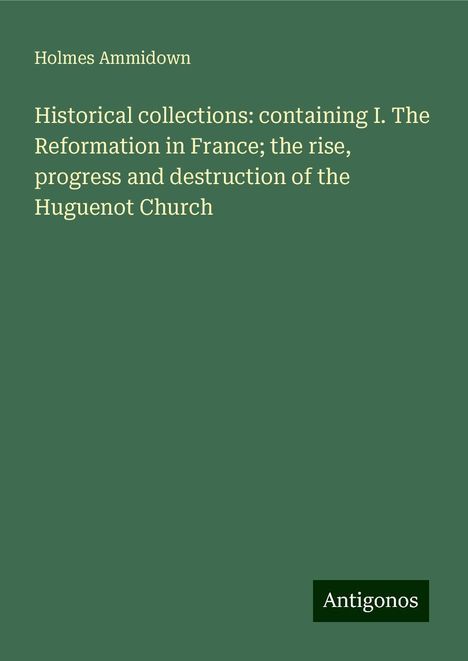 Holmes Ammidown

Historical collections: containing I. The Reformation in France; the rise, progress and destruction of the Huguenot Church

Antigonos